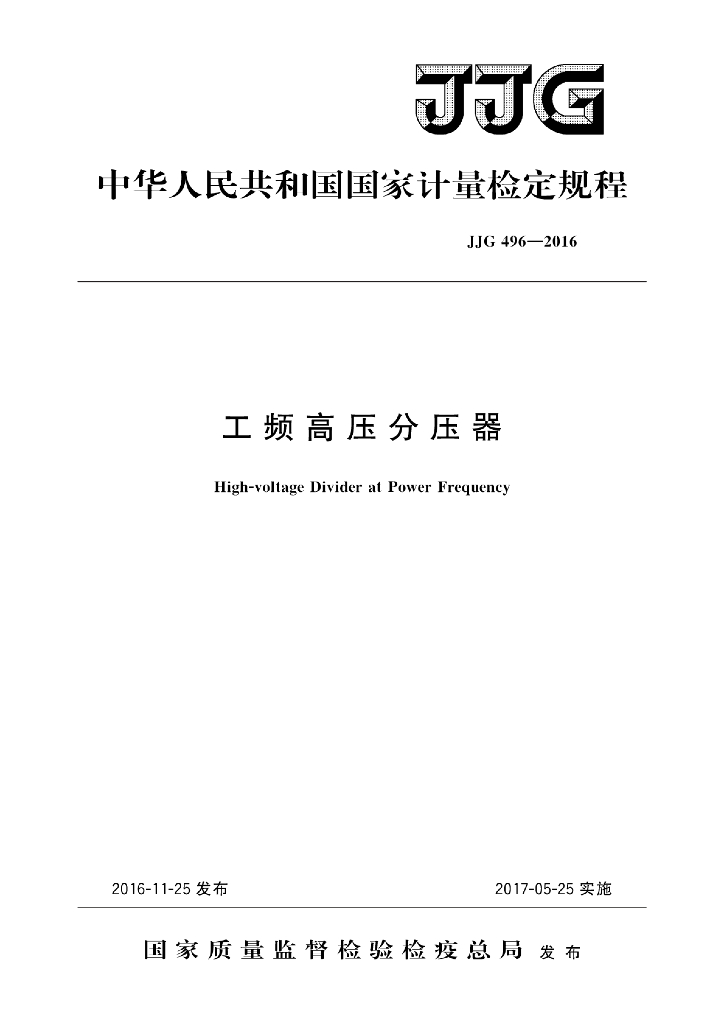 JJG

中华人民共和国国家计量检定规程

JJG 496—2016

工频高压分压器

High-voltage Divider at Power Frequency

2016-11-25 发布

2017-05-25 实施

国家质量监督检验检疫总局 发布